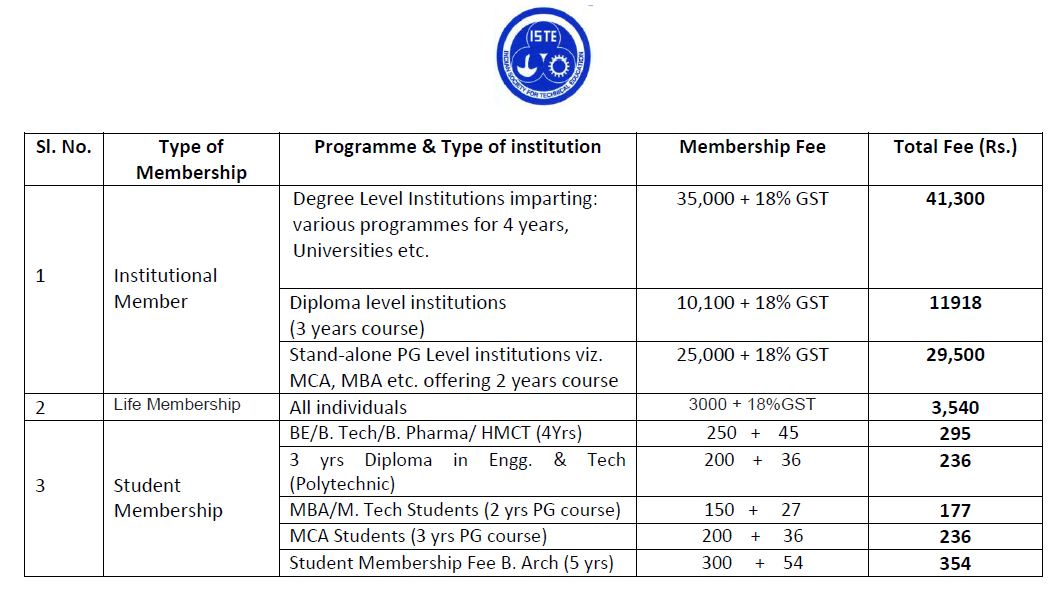 ISTE
INDIAN SOCIETY FOR TECHNICAL EDUCATION

| Sl. No. | Type of Membership | Programme & Type of institution | Membership Fee | Total Fee (Rs.) |
|---|---|---|---|---|
| 1 | Institutional Member | Degree Level Institutions imparting: various programmes for 4 years, Universities etc. | 35,000 + 18% GST | 41,300 |
| | | Diploma level institutions (3 years course) | 10,100 + 18% GST | 11918 |
| | | Stand-alone PG Level institutions viz. MCA, MBA etc. offering 2 years course | 25,000 + 18% GST | 29,500 |
| 2 | Life Membership | All individuals | 3000 + 18%GST | 3,540 |
| 3 | Student Membership | BE/B. Tech/B. Pharma/ HMCT (4Yrs) | 250 + 45 | 295 |
| | | 3 yrs Diploma in Engg. & Tech (Polytechnic) | 200 + 36 | 236 |
| | | MBA/M. Tech Students (2 yrs PG course) | 150 + 27 | 177 |
| | | MCA Students (3 yrs PG course) | 200 + 36 | 236 |
| | | Student Membership Fee B. Arch (5 yrs) | 300 + 54 | 354 |